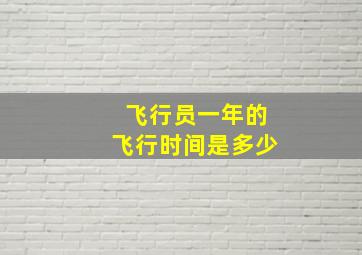 飞行员一年的
飞行时间是多少